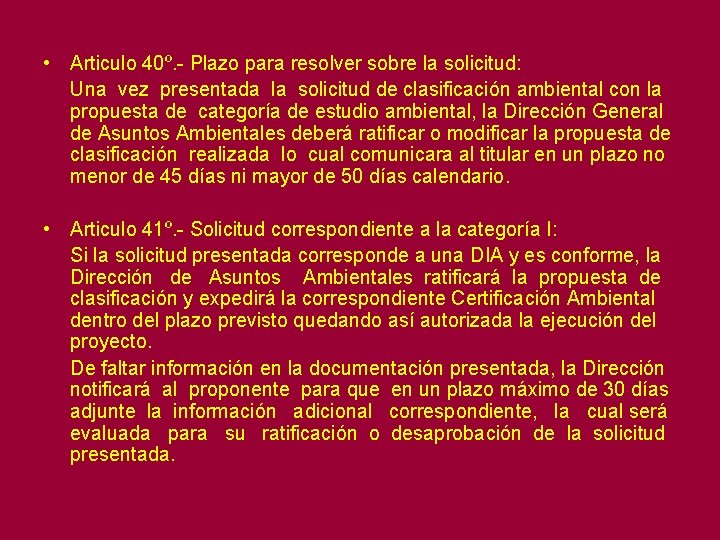 • Articulo 40º.- Plazo para resolver sobre la solicitud:

Una vez presentada la solicitud de clasificación ambiental con la propuesta de categoría de estudio ambiental, la Dirección General de Asuntos Ambientales deberá ratificar o modificar la propuesta de clasificación realizada lo cual comunicara al titular en un plazo no menor de 45 días ni mayor de 50 días calendario.

• Articulo 41º.- Solicitud correspondiente a la categoría I:

Si la solicitud presentada corresponde a una DIA y es conforme, la Dirección de Asuntos Ambientales ratificará la propuesta de clasificación y expedirá la correspondiente Certificación Ambiental dentro del plazo previsto quedando así autorizada la ejecución del proyecto.

De faltar información en la documentación presentada, la Dirección notificará al proponente para que en un plazo máximo de 30 días adjunte la información adicional correspondiente, la cual será evaluada para su ratificación o desaprobación de la solicitud presentada.